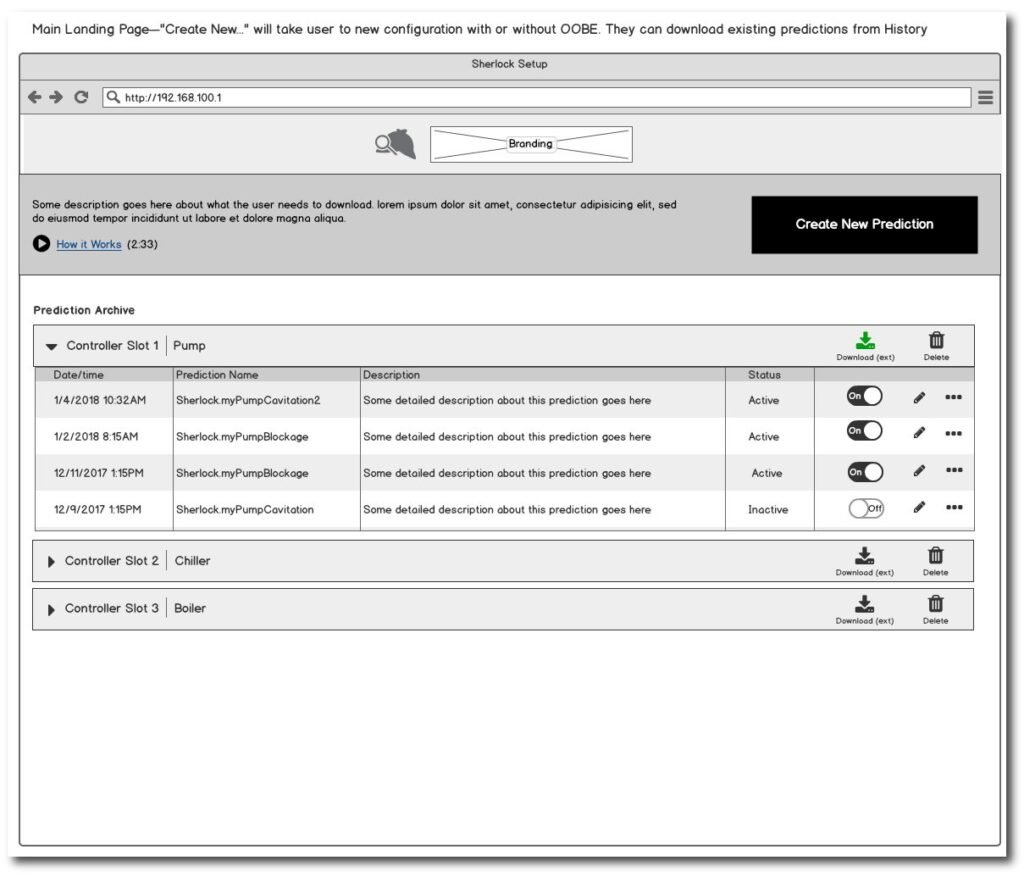 Main Landing Page—"Create New..." will take user to new configuration with or without OOBE. They can download existing predictions from History

Sherlock Setup

http://192.168.100.1

Branding

Some description goes here about what the user needs to download. lorem ipsum dolor sit amet, consectetur adipisicing elit, sed do eiusmod tempor incididunt ut labore et dolore magna aliqua.

How it Works (2:33)

Create New Prediction

Prediction Archive

Controller Slot 1 | Pump

Download (ext) Delete

| Date/time | Prediction Name | Description | Status | |
|---|---|---|---|---|
| 1/4/2018 10:32AM | Sherlock.myPumpCavitation2 | Some detailed description about this prediction goes here | Active | On |
| 1/2/2018 8:15AM | Sherlock.myPumpBlockage | Some detailed description about this prediction goes here | Active | On |
| 12/11/2017 1:15PM | Sherlock.myPumpBlockage | Some detailed description about this prediction goes here | Active | On |
| 12/9/2017 1:15PM | Sherlock.myPumpCavitation | Some detailed description about this prediction goes here | Inactive | Off |

Controller Slot 2 | Chiller

Download (ext) Delete

Controller Slot 3 | Boiler

Download (ext) Delete